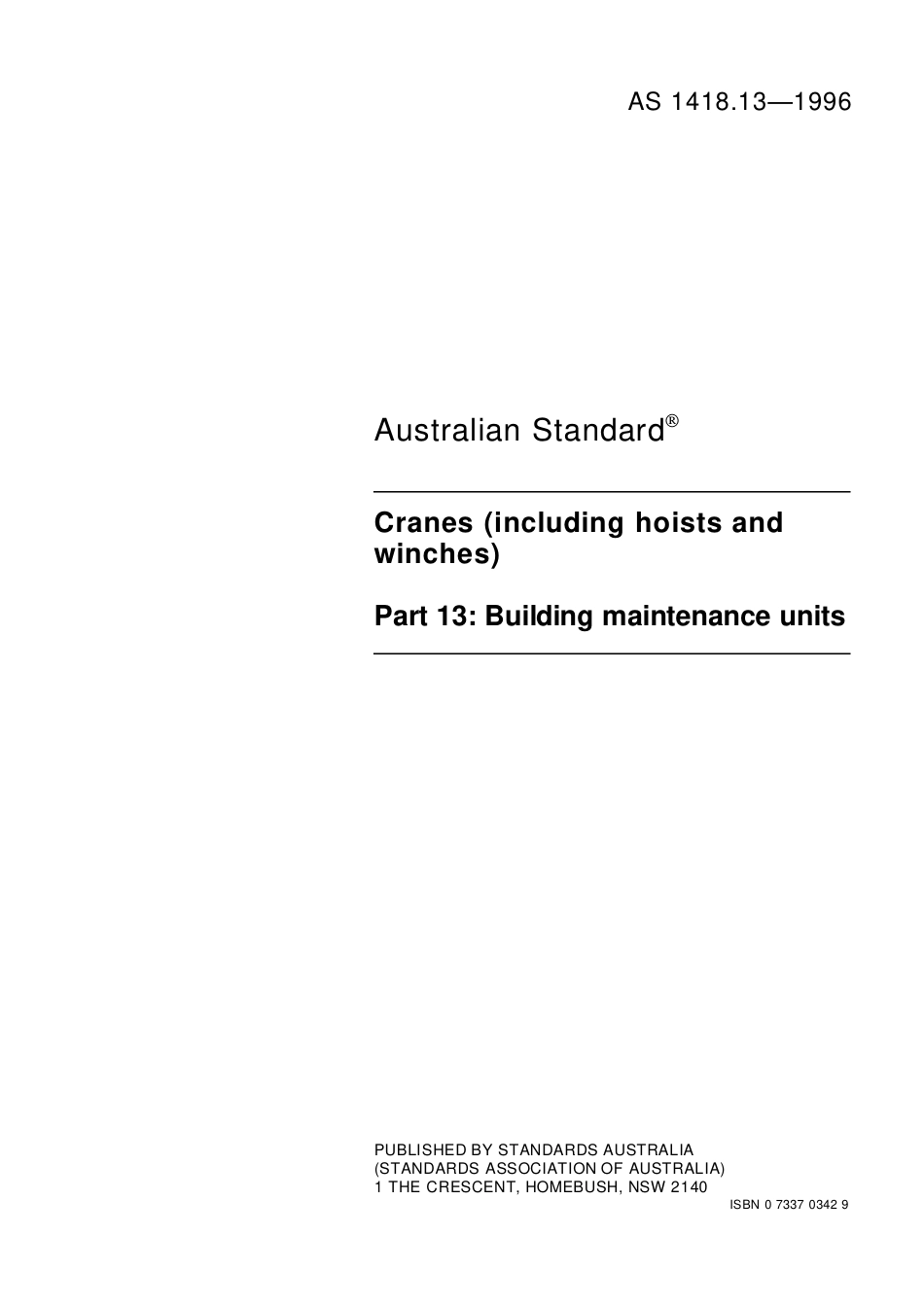 AS 1418.13—1996

Australian Standard®

Cranes (including hoists and winches)

Part 13: Building maintenance units

PUBLISHED BY STANDARDS AUSTRALIA
(STANDARDS ASSOCIATION OF AUSTRALIA)
1 THE CRESCENT, HOMEBUSH, NSW 2140

ISBN 0 7337 0342 9